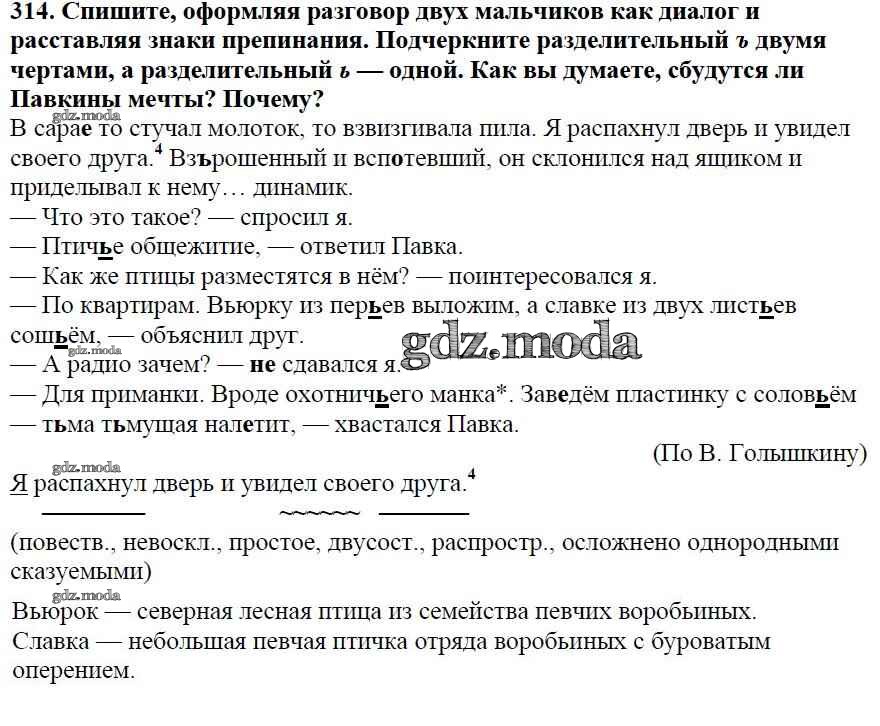 314. Спишите, оформляя разговор двух мальчиков как диалог и расставляя знаки препинания. Подчеркните разделительный ъ двумя чертами, а разделительный ь — одной. Как вы думаете, сбудутся ли Павкины мечты? Почему?

gdz.moda

В сарае то стучал молоток, то взвизгивала пила. Я распахнул дверь и увидел своего друга.$^4$ Взъерошенный и вспотевший, он склонился над ящиком и приделывал к нему… динамик.
— Что это такое? — спросил я.
— Птичье общежитие, — ответил Павка.
— Как же птицы разместятся в нём? — поинтересовался я.
— По квартирам. Вьюрку из перьев выложим, а славке из двух листьев сошьём, — объяснил друг.

gdz.moda

gdz.moda

— А радио зачем? — не сдавался я.
— Для приманки. Вроде охотничьего манка*. Заведём пластинку с соловьём — тьма тьмущая налетит, — хвастался Павка.
(По В. Голышкину)

gdz.moda

Я распахнул дверь и увидел своего друга.$^4$

(повеств., невоскл., простое, двусост., распростр., осложнено однородными сказуемыми)

gdz.moda

Вьюрок — северная лесная птица из семейства певчих воробьиных.
Славка — небольшая певчая птичка отряда воробьиных с буроватым оперением.